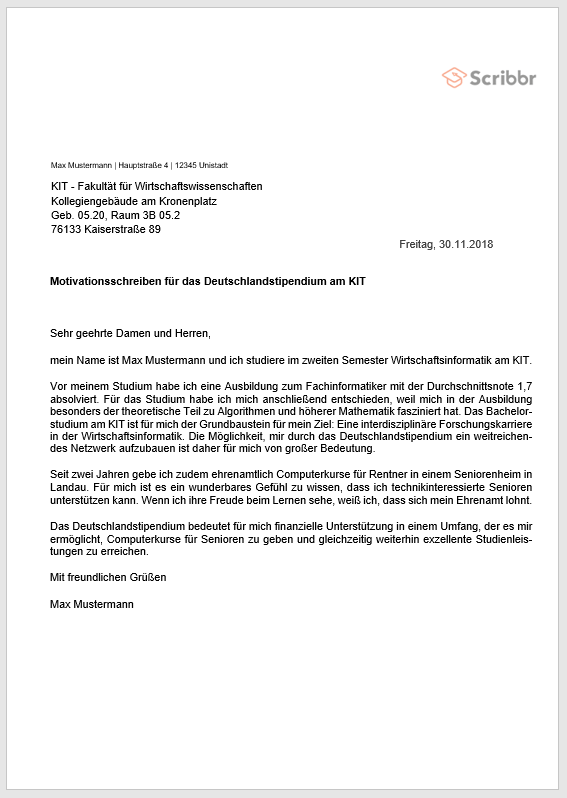 Scribbr

Max Mustermann | Hauptstraße 4 | 12345 Unistadt

KIT - Fakultät für Wirtschaftswissenschaften
Kollegiengebäude am Kronenplatz
Geb. 05.20, Raum 3B 05.2
76133 Kaiserstraße 89

Freitag, 30.11.2018

Motivationsschreiben für das Deutschlandstipendium am KIT

Sehr geehrte Damen und Herren,

mein Name ist Max Mustermann und ich studiere im zweiten Semester Wirtschaftsinformatik am KIT.

Vor meinem Studium habe ich eine Ausbildung zum Fachinformatiker mit der Durchschnittsnote 1,7 absolviert. Für das Studium habe ich mich anschließend entschieden, weil mich in der Ausbildung besonders der theoretische Teil zu Algorithmen und höherer Mathematik fasziniert hat. Das Bachelorstudium am KIT ist für mich der Grundbaustein für mein Ziel: Eine interdisziplinäre Forschungskarriere in der Wirtschaftsinformatik. Die Möglichkeit, mir durch das Deutschlandstipendium ein weitreichendes Netzwerk aufzubauen ist daher für mich von großer Bedeutung.

Seit zwei Jahren gebe ich zudem ehrenamtlich Computerkurse für Rentner in einem Seniorenheim in Landau. Für mich ist es ein wunderbares Gefühl zu wissen, dass ich technikinteressierte Senioren unterstützen kann. Wenn ich ihre Freude beim Lernen sehe, weiß ich, dass sich mein Ehrenamt lohnt.

Das Deutschlandstipendium bedeutet für mich finanzielle Unterstützung in einem Umfang, der es mir ermöglicht, Computerkurse für Senioren zu geben und gleichzeitig weiterhin exzellente Studienleistungen zu erreichen.

Mit freundlichen Grüßen

Max Mustermann